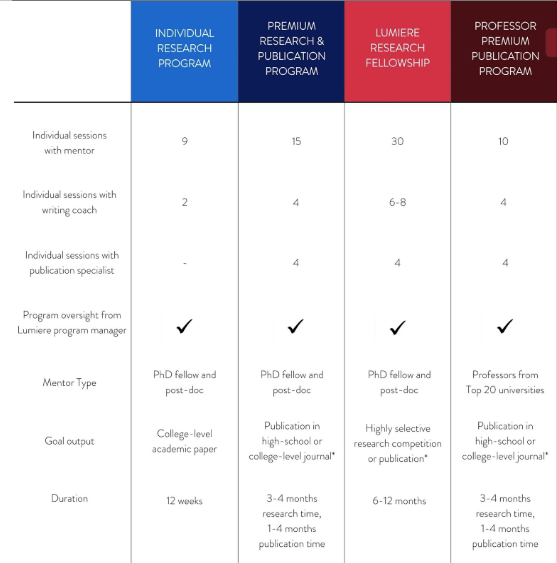 |  | INDIVIDUAL RESEARCH PROGRAM | PREMIUM RESEARCH & PUBLICATION PROGRAM | LUMIERE RESEARCH FELLOWSHIP | PROFESSOR PREMIUM PUBLICATION PROGRAM |
|---|---|---|---|---|
| Individual sessions with mentor | 9 | 15 | 30 | 10 |
| Individual sessions with writing coach | 2 | 4 | 6-8 | 4 |
| Individual sessions with publication specialist | - | 4 | 4 | 4 |
| Program oversight from Lumiere program manager | ✓ | ✓ | ✓ | ✓ |
| Mentor Type | PhD fellow and post-doc | PhD fellow and post-doc | PhD fellow and post-doc | Professors from Top 20 universities |
| Goal output | College-level academic paper | Publication in high-school or college-level journal* | Highly selective research competition or publication* | Publication in high-school or college-level journal* |
| Duration | 12 weeks | 3-4 months research time, 1-4 months publication time | 6-12 months | 3-4 months research time, 1-4 months publication time |